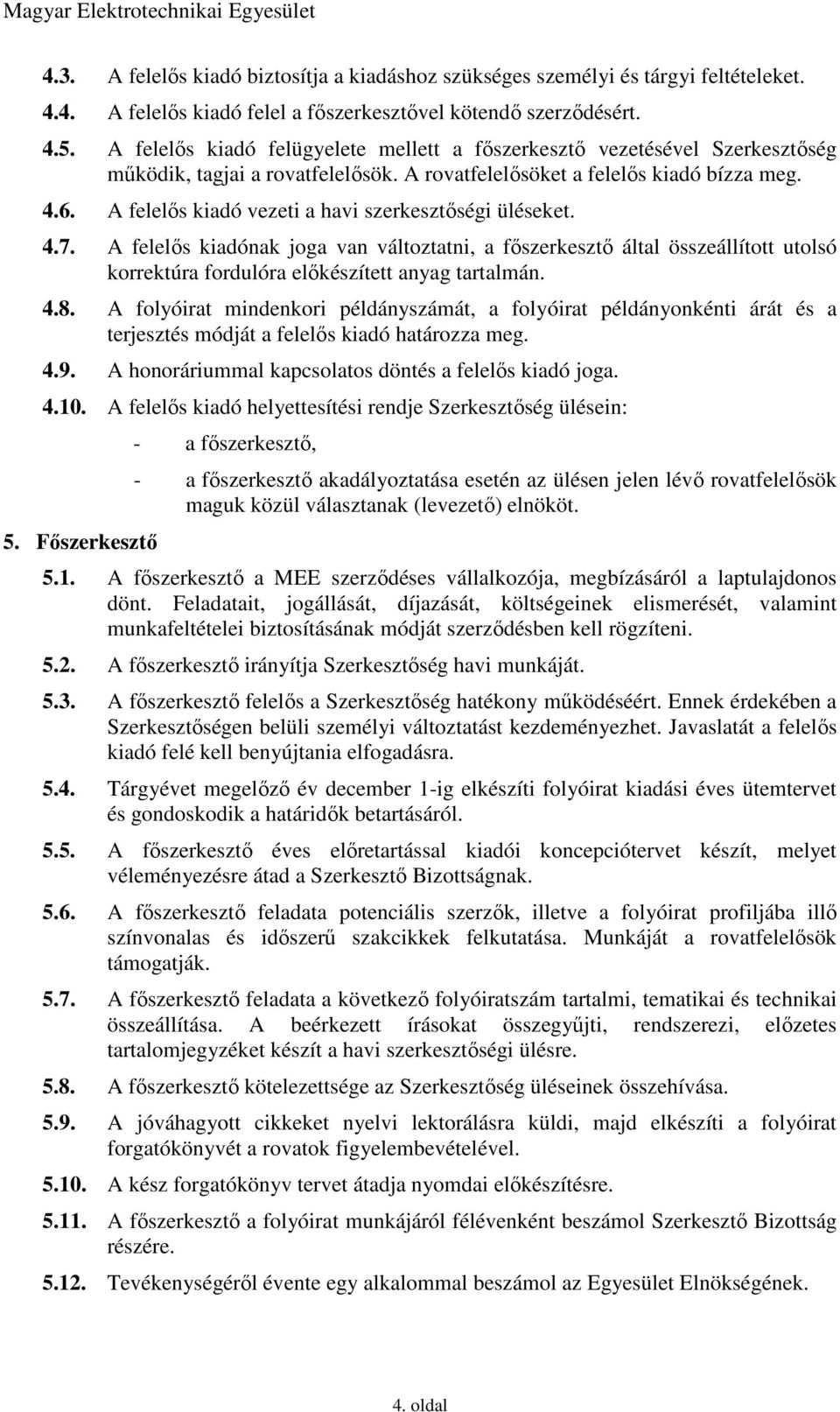 Magyar Elektrotechnikai Egyesület

4.3. A felelős kiadó biztosítja a kiadáshoz szükséges személyi és tárgyi feltételeket.

4.4. A felelős kiadó felel a főszerkesztővel kötendő szerződésért.

4.5. A felelős kiadó felügyelete mellett a főszerkesztő vezetésével Szerkesztőség működik, tagjai a rovatfelelősök. A rovatfelelősöket a felelős kiadó bízza meg.

4.6. A felelős kiadó vezeti a havi szerkesztőségi üléseket.

4.7. A felelős kiadónak joga van változtatni, a főszerkesztő által összeállított utolsó korrektúra fordulóra előkészített anyag tartalmán.

4.8. A folyóirat mindenkori példányszámát, a folyóirat példányonkénti árát és a terjesztés módját a felelős kiadó határozza meg.

4.9. A honoráriummal kapcsolatos döntés a felelős kiadó joga.

4.10. A felelős kiadó helyettesítési rendje Szerkesztőség ülésein:

- a főszerkesztő,

- a főszerkesztő akadályoztatása esetén az ülésen jelen lévő rovatfelelősök maguk közül választanak (levezető) elnököt.

5. Főszerkesztő

5.1. A főszerkesztő a MEE szerződéses vállalkozója, megbízásáról a laptulajdonos dönt. Feladatait, jogállását, díjazását, költségeinek elismerését, valamint munkafeltételei biztosításának módját szerződésben kell rögzíteni.

5.2. A főszerkesztő irányítja Szerkesztőség havi munkáját.

5.3. A főszerkesztő felelős a Szerkesztőség hatékony működéséért. Ennek érdekében a Szerkesztőségen belüli személyi változtatást kezdeményezhet. Javaslatát a felelős kiadó felé kell benyújtania elfogadásra.

5.4. Tárgyévet megelőző év december 1-ig elkészíti folyóirat kiadási éves ütemtervet és gondoskodik a határidők betartásáról.

5.5. A főszerkesztő éves előretartással kiadói koncepciótervet készít, melyet véleményezésre átad a Szerkesztő Bizottságnak.

5.6. A főszerkesztő feladata potenciális szerzők, illetve a folyóirat profiljába illő színvonalas és időszerű szakcikkek felkutatása. Munkáját a rovatfelelősök támogatják.

5.7. A főszerkesztő feladata a következő folyóiratszám tartalmi, tematikai és technikai összeállítása. A beérkezett írásokat összegyűjti, rendszerezi, előzetes tartalomjegyzéket készít a havi szerkesztőségi ülésre.

5.8. A főszerkesztő kötelezettsége az Szerkesztőség üléseinek összehívása.

5.9. A jóváhagyott cikkeket nyelvi lektorálásra küldi, majd elkészíti a folyóirat forgatókönyvét a rovatok figyelembevételével.

5.10. A kész forgatókönyv tervet átadja nyomdai előkészítésre.

5.11. A főszerkesztő a folyóirat munkájáról félévenként beszámol Szerkesztő Bizottság részére.

5.12. Tevékenységéről évente egy alkalommal beszámol az Egyesület Elnökségének.

4. oldal